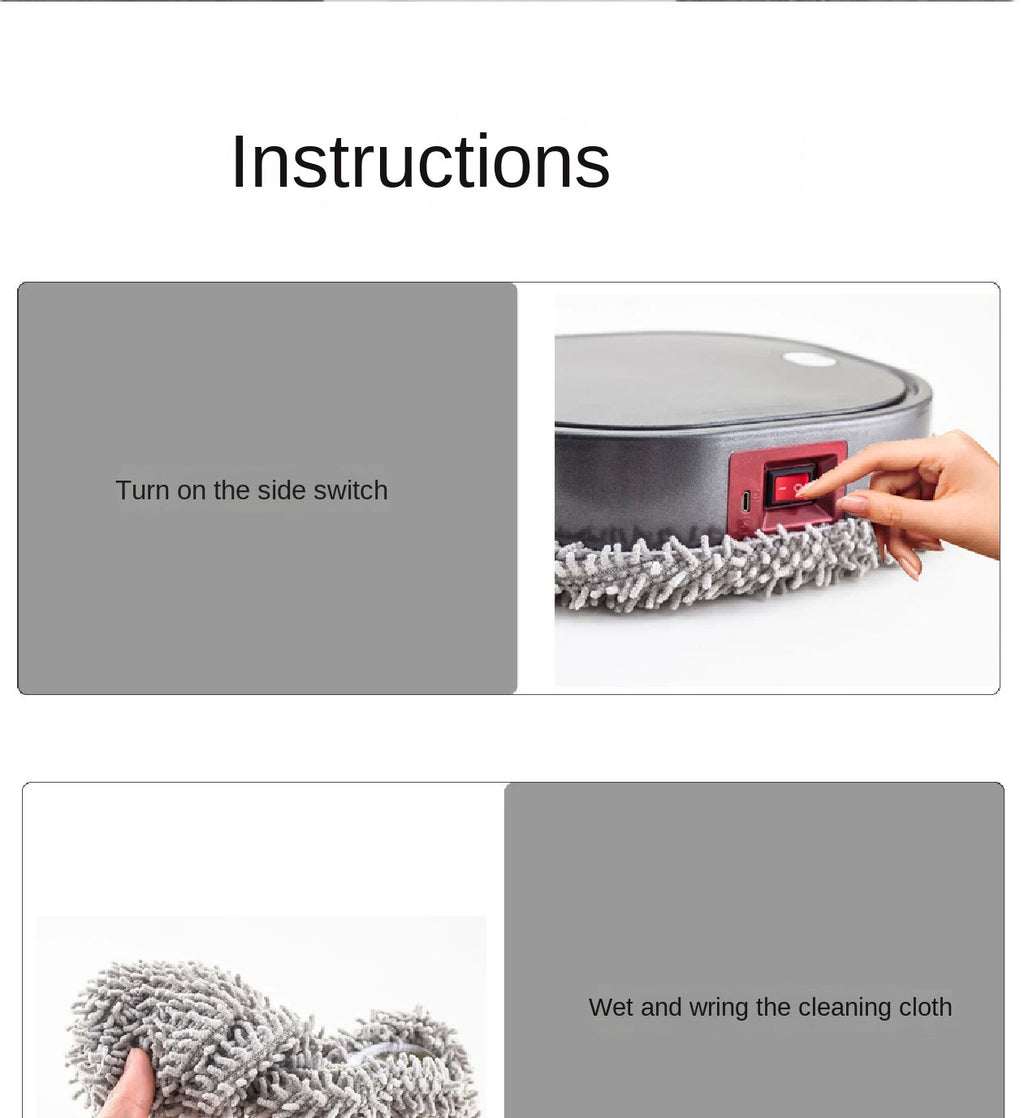 Instructions

Turn on the side switch

Wet and wring the cleaning cloth